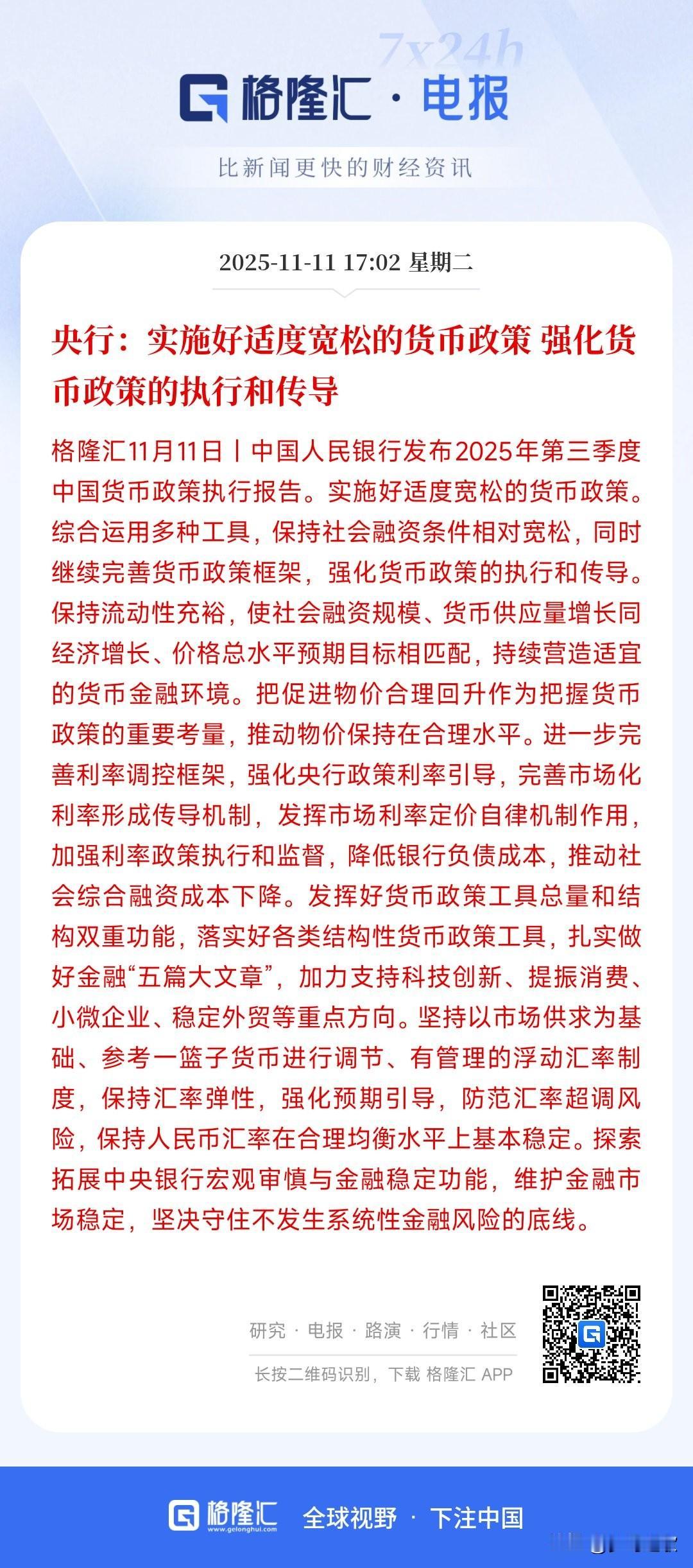 7x24h
格隆汇 · 电报

比新闻更快的财经资讯

2025-11-11 17:02 星期二

央行：实施好适度宽松的货币政策 强化货币政策的执行和传导

格隆汇11月11日丨中国人民银行发布2025年第三季度中国货币政策执行报告。实施好适度宽松的货币政策。综合运用多种工具，保持社会融资条件相对宽松，同时继续完善货币政策框架，强化货币政策的执行和传导。保持流动性充裕，使社会融资规模、货币供应量增长同经济增长、价格总水平预期目标相匹配，持续营造适宜的货币金融环境。把促进物价合理回升作为把握货币政策的重要考量，推动物价保持在合理水平。进一步完善利率调控框架，强化央行政策利率引导，完善市场化利率形成传导机制，发挥市场利率定价自律机制作用，加强利率政策执行和监督，降低银行负债成本，推动社会综合融资成本下降。发挥好货币政策工具总量和结构双重功能，落实好各类结构性货币政策工具，扎实做好金融“五篇大文章”，加力支持科技创新、提振消费、小微企业、稳定外贸等重点方向。坚持以市场供求为基础、参考一篮子货币进行调节、有管理的浮动汇率制度，保持汇率弹性，强化预期引导，防范汇率超调风险，保持人民币汇率在合理均衡水平上基本稳定。探索拓展中央银行宏观审慎与金融稳定功能，维护金融市场稳定，坚决守住不发生系统性金融风险的底线。

研究 · 电报 · 路演 · 行情 · 社区

长按二维码识别，下载 格隆汇 APP

格隆汇 www.gelonghui.com 全球视野 · 下注中国